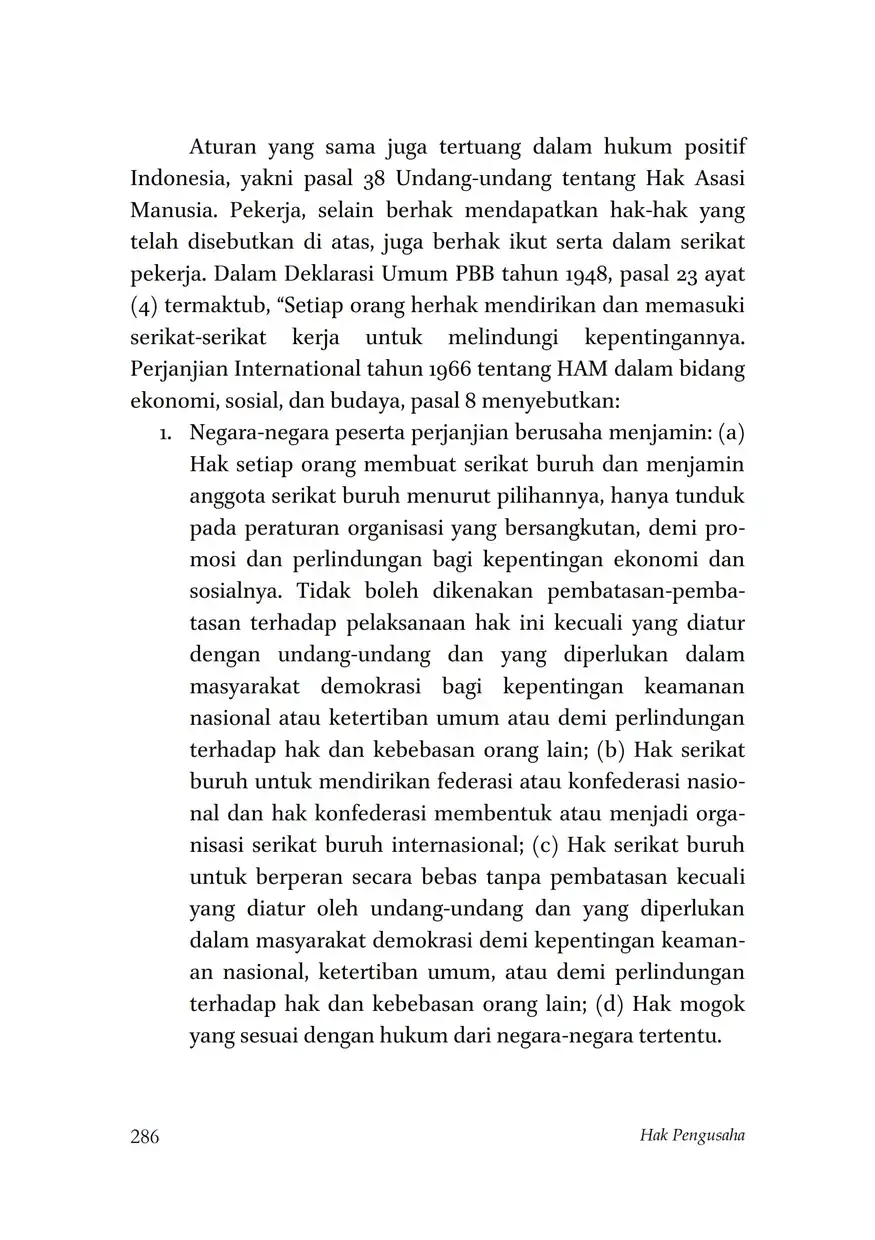 Aturan yang sama juga tertuang dalam hukum positif Indonesia, yakni pasal 38 Undang-undang tentang Hak Asasi Manusia. Pekerja, selain berhak mendapatkan hak-hak yang telah disebutkan di atas, juga berhak ikut serta dalam serikat pekerja. Dalam Deklarasi Umum PBB tahun 1948, pasal 23 ayat (4) termaktub, “Setiap orang herhak mendirikan dan memasuki serikat-serikat kerja untuk melindungi kepentingannya. Perjanjian International tahun 1966 tentang HAM dalam bidang ekonomi, sosial, dan budaya, pasal 8 menyebutkan:

1. Negara-negara peserta perjanjian berusaha menjamin: (a) Hak setiap orang membuat serikat buruh dan menjamin anggota serikat buruh menurut pilihannya, hanya tunduk pada peraturan organisasi yang bersangkutan, demi promosi dan perlindungan bagi kepentingan ekonomi dan sosialnya. Tidak boleh dikenakan pembatasan-pembatasan terhadap pelaksanaan hak ini kecuali yang diatur dengan undang-undang dan yang diperlukan dalam masyarakat demokrasi bagi kepentingan keamanan nasional atau ketertiban umum atau demi perlindungan terhadap hak dan kebebasan orang lain; (b) Hak serikat buruh untuk mendirikan federasi atau konfederasi nasional dan hak konfederasi membentuk atau menjadi organisasi serikat buruh internasional; (c) Hak serikat buruh untuk berperan secara bebas tanpa pembatasan kecuali yang diatur oleh undang-undang dan yang diperlukan dalam masyarakat demokrasi demi kepentingan keamanan nasional, ketertiban umum, atau demi perlindungan terhadap hak dan kebebasan orang lain; (d) Hak mogok yang sesuai dengan hukum dari negara-negara tertentu.

286 Hak Pengusaha